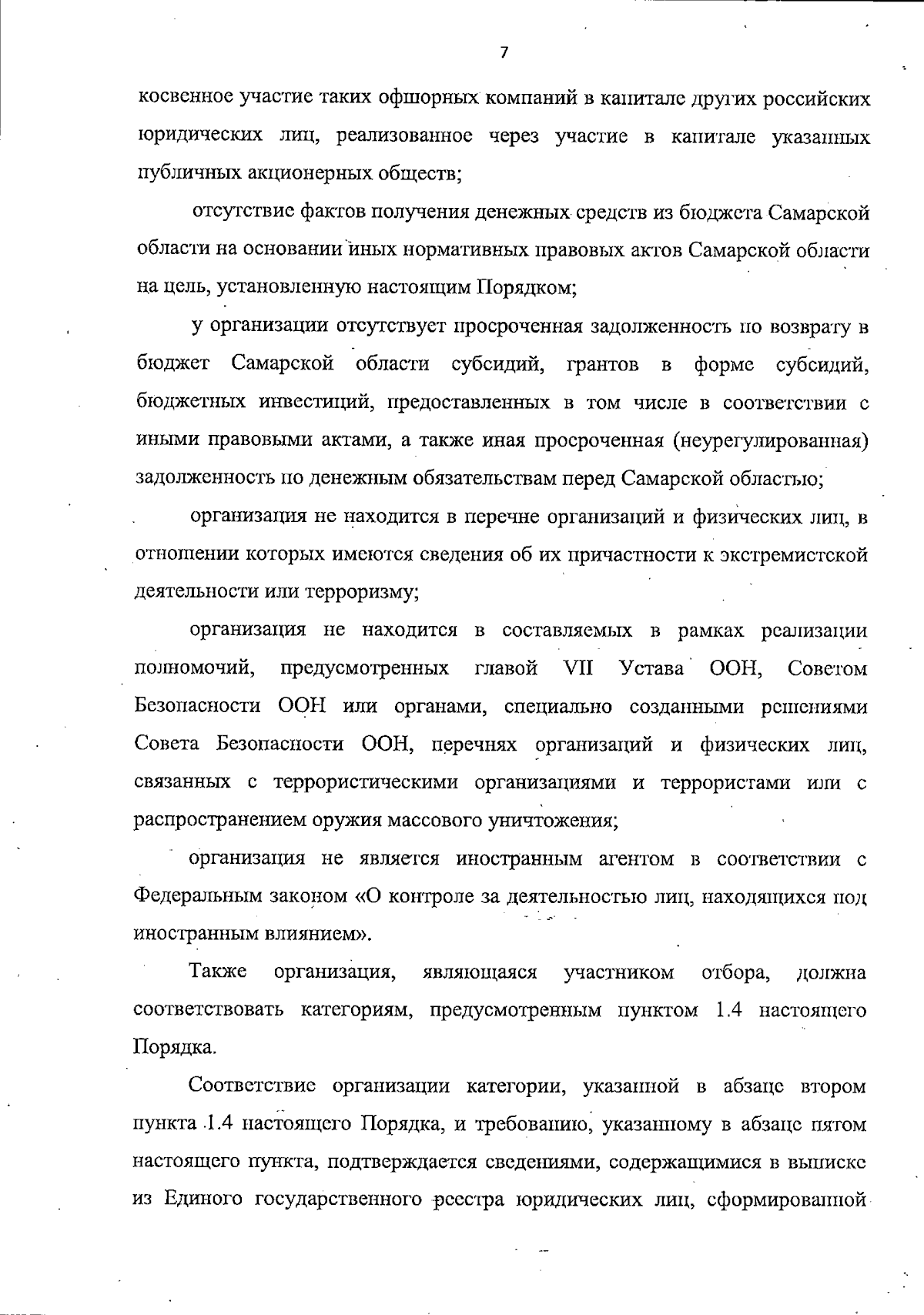 7

косвенное участие таких офшорных компаний в капитале других российских юридических лиц, реализованное через участие в капитале указанных публичных акционерных обществ;

отсутствие фактов получения денежных средств из бюджета Самарской области на основании иных нормативных правовых актов Самарской области на цель, установленную настоящим Порядком;

у организации отсутствует просроченная задолженность по возврату в бюджет Самарской области субсидий, грантов в форме субсидий, бюджетных инвестиций, предоставленных в том числе в соответствии с иными правовыми актами, а также иная просроченная (неурегулированная) задолженность по денежным обязательствам перед Самарской областью;

организация не находится в перечне организаций и физических лиц, в отношении которых имеются сведения об их причастности к экстремистской деятельности или терроризму;

организация не находится в составляемых в рамках реализации полномочий, предусмотренных главой VII Устава ООН, Советом Безопасности ООН или органами, специально созданными решениями Совета Безопасности ООН, перечнях организаций и физических лиц, связанных с террористическими организациями и террористами или с распространением оружия массового уничтожения;

организация не является иностранным агентом в соответствии с Федеральным законом «О контроле за деятельностью лиц, находящихся под иностранным влиянием».

Также организация, являющаяся участником отбора, должна соответствовать категориям, предусмотренным пунктом 1.4 настоящего Порядка.

Соответствие организации категории, указанной в абзаце втором пункта 1.4 настоящего Порядка, и требованию, указанному в абзаце пятом настоящего пункта, подтверждается сведениями, содержащимися в выписке из Единого государственного реестра юридических лиц, сформированной